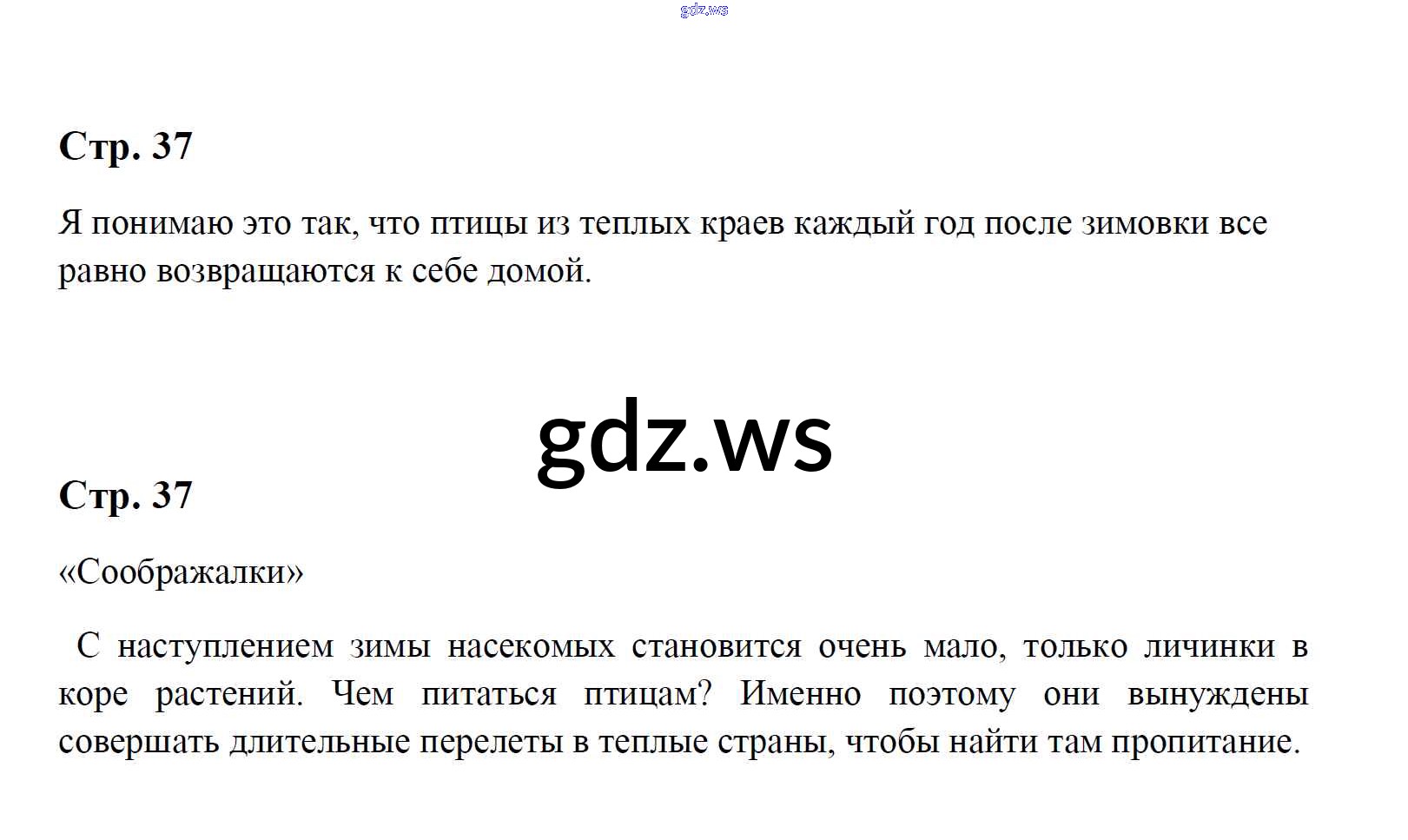 gdz.ws

Стр. 37

Я понимаю это так, что птицы из теплых краев каждый год после зимовки все равно возвращаются к себе домой.

gdz.ws

Стр. 37

«Соображалки»

С наступлением зимы насекомых становится очень мало, только личинки в коре растений. Чем питаться птицам? Именно поэтому они вынуждены совершать длительные перелеты в теплые страны, чтобы найти там пропитание.